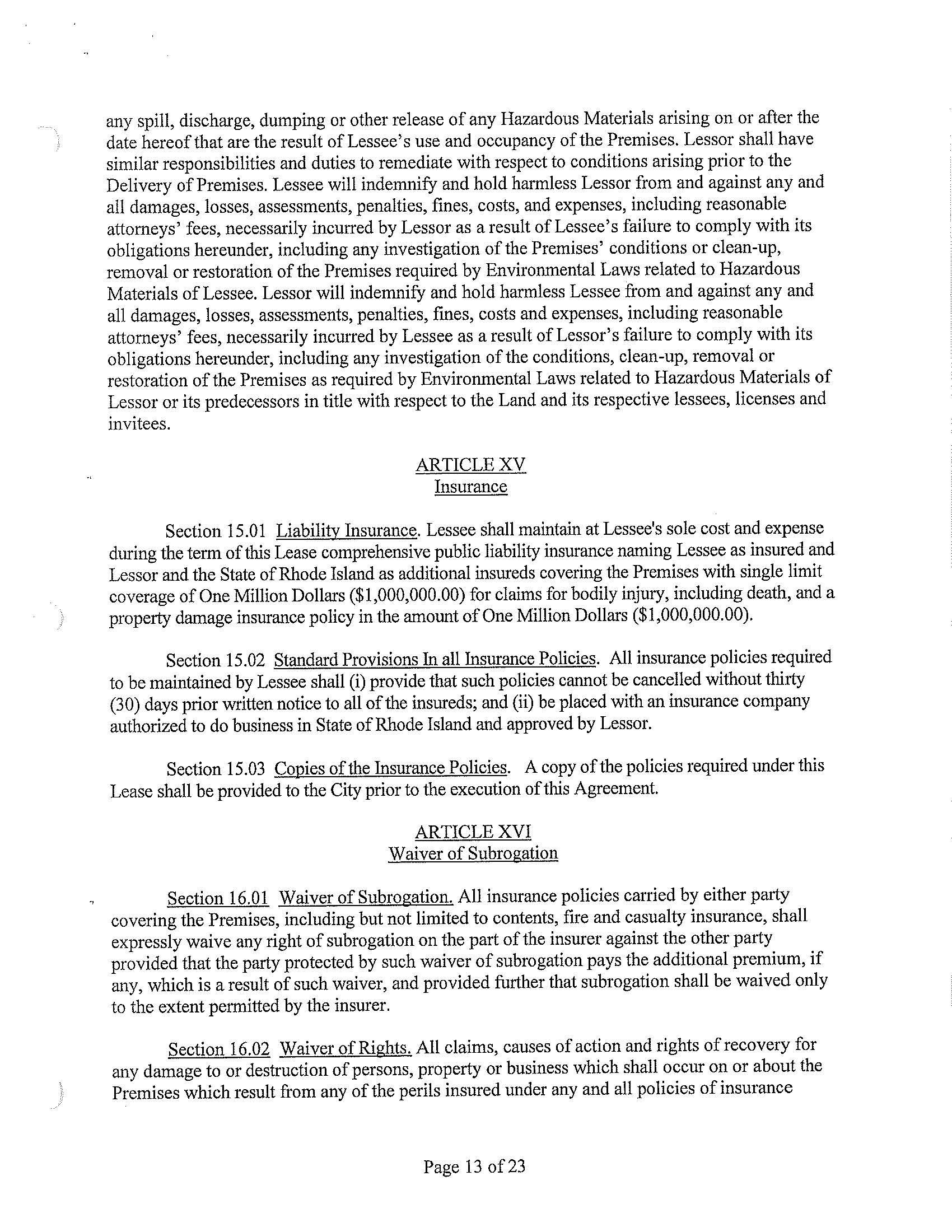 any spill, discharge, dumping or other release of any Hazardous Materials arising on or after the date hereof that are the result of Lessee's use and occupancy of the Premises. Lessor shall have similar responsibilities and duties to remediate with respect to conditions arising prior to the Delivery of Premises. Lessee will indemnify and hold harmless Lessor from and against any and all damages, losses, assessments, penalties, fines, costs, and expenses, including reasonable attorneys' fees, necessarily incurred by Lessor as a result of Lessee's failure to comply with its obligations hereunder, including any investigation of the Premises' conditions or clean-up, removal or restoration of the Premises required by Environmental Laws related to Hazardous Materials of Lessee. Lessor will indemnify and hold harmless Lessee from and against any and all damages, losses, assessments, penalties, fines, costs and expenses, including reasonable attorneys' fees, necessarily incurred by Lessee as a result of Lessor's failure to comply with its obligations hereunder, including any investigation of the conditions, clean-up, removal or restoration of the Premises as required by Environmental Laws related to Hazardous Materials of Lessor or its predecessors in title with respect to the Land and its respective lessees, licenses and invitees.

ARTICLE XV
Insurance

Section 15.01 Liability Insurance. Lessee shall maintain at Lessee's sole cost and expense during the term of this Lease comprehensive public liability insurance naming Lessee as insured and Lessor and the State of Rhode Island as additional insureds covering the Premises with single limit coverage of One Million Dollars ($1,000,000.00) for claims for bodily injury, including death, and a property damage insurance policy in the amount of One Million Dollars ($1,000,000.00).

Section 15.02 Standard Provisions In all Insurance Policies. All insurance policies required to be maintained by Lessee shall (i) provide that such policies cannot be cancelled without thirty (30) days prior written notice to all of the insureds; and (ii) be placed with an insurance company authorized to do business in State of Rhode Island and approved by Lessor.

Section 15.03 Copies of the Insurance Policies. A copy of the policies required under this Lease shall be provided to the City prior to the execution of this Agreement.

ARTICLE XVI
Waiver of Subrogation

Section 16.01 Waiver of Subrogation. All insurance policies carried by either party covering the Premises, including but not limited to contents, fire and casualty insurance, shall expressly waive any right of subrogation on the part of the insurer against the other party provided that the party protected by such waiver of subrogation pays the additional premium, if any, which is a result of such waiver, and provided further that subrogation shall be waived only to the extent permitted by the insurer.

Section 16.02 Waiver of Rights. All claims, causes of action and rights of recovery for any damage to or destruction of persons, property or business which shall occur on or about the Premises which result from any of the perils insured under any and all policies of insurance

Page 13 of 23